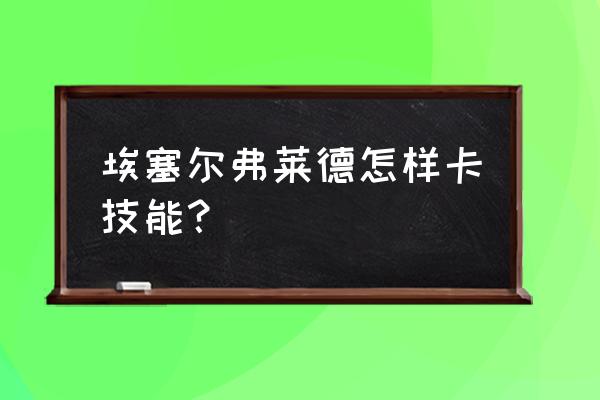 埃塞尔弗莱德怎样卡技能？